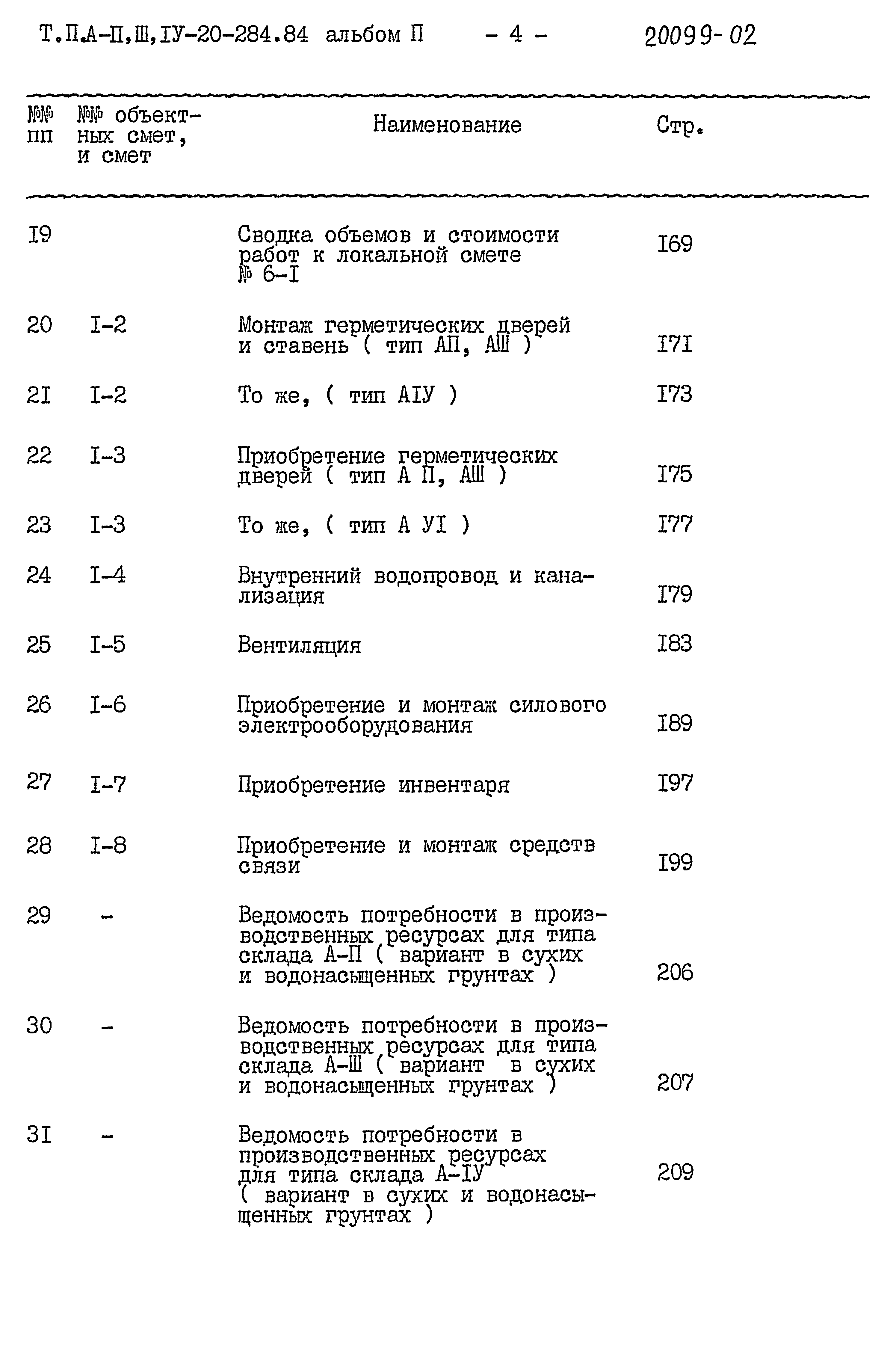 Т.П.А-П,Ш,IУ-20-284.84 альбом П - 4 - 20099-02

| №№ пп | №№ объектных смет, и смет | Наименование | Стр. |
|---|---|---|---|
| I9 | | Сводка объемов и стоимости работ к локальной смете № 6-I | I69 |
| 20 | I-2 | Монтаж герметических дверей и ставень ( тип АП, АШ ) | I7I |
| 2I | I-2 | То же, ( тип АIУ ) | I73 |
| 22 | I-3 | Приобретение герметических дверей ( тип А П, АШ ) | I75 |
| 23 | I-3 | То же, ( тип А УI ) | I77 |
| 24 | I-4 | Внутренний водопровод и канализация | I79 |
| 25 | I-5 | Вентиляция | I83 |
| 26 | I-6 | Приобретение и монтаж силового электрооборудования | I89 |
| 27 | I-7 | Приобретение инвентаря | I97 |
| 28 | I-8 | Приобретение и монтаж средств связи | I99 |
| 29 | - | Ведомость потребности в производственных ресурсах для типа склада А-П ( вариант в сухих и водонасыщенных грунтах ) | 206 |
| 30 | - | Ведомость потребности в производственных ресурсах для типа склада А-Ш ( вариант в сухих и водонасыщенных грунтах ) | 207 |
| 3I | - | Ведомость потребности в производственных ресурсах для типа склада А-IУ ( вариант в сухих и водонасыщенных грунтах ) | 209 |